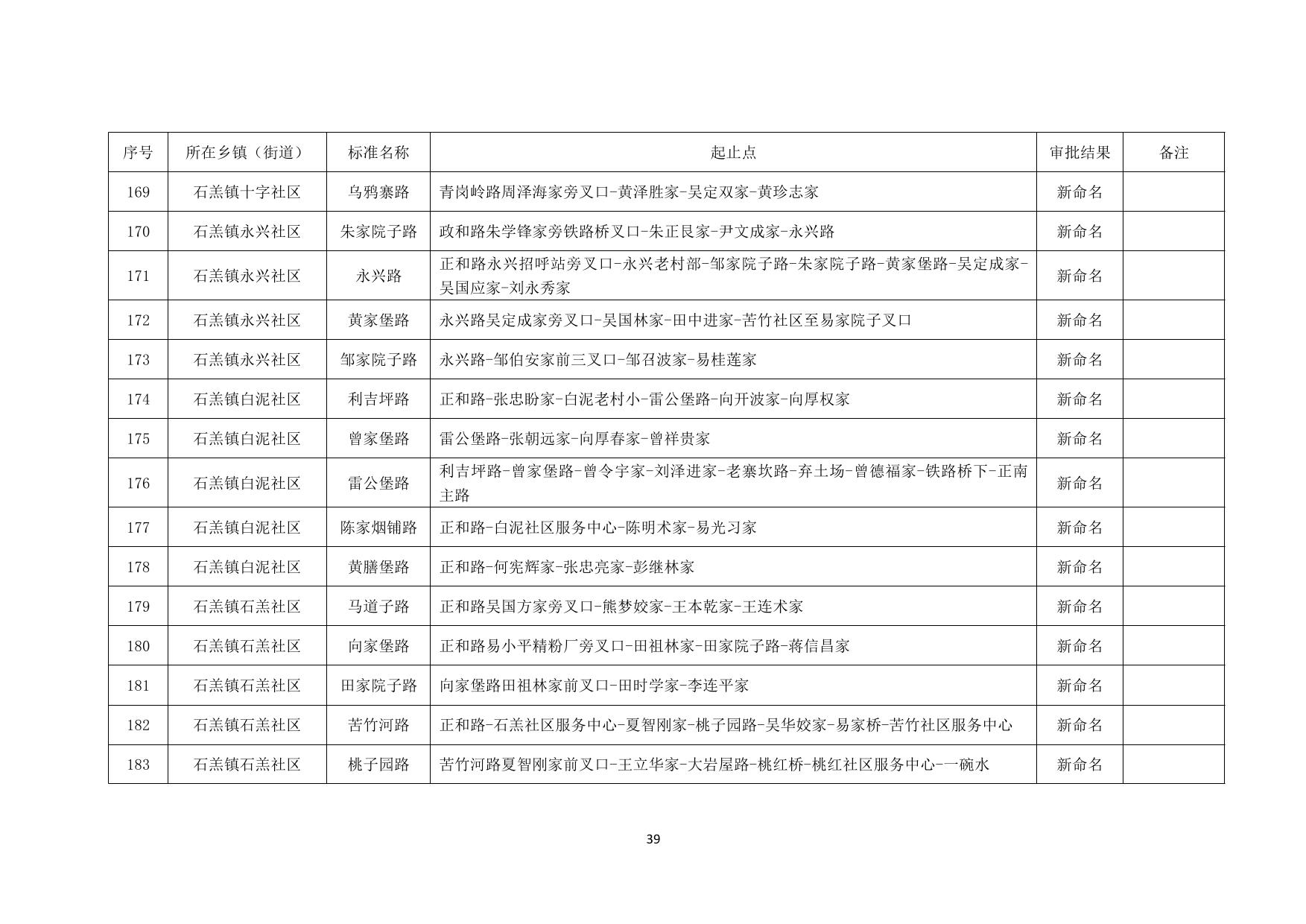 | 序号 | 所在乡镇（街道） | 标准名称 | 起止点 | 审批结果 | 备注 |
|---|---|---|---|---|---|
| 169 | 石羔镇十字社区 | 乌鸦寨路 | 青岗岭路周泽海家旁叉口-黄泽胜家-吴定双家-黄珍志家 | 新命名 | |
| 170 | 石羔镇永兴社区 | 朱家院子路 | 政和路朱学锋家旁铁路桥叉口-朱正艮家-尹文成家-永兴路 | 新命名 | |
| 171 | 石羔镇永兴社区 | 永兴路 | 正和路永兴招呼站旁叉口-永兴老村部-邹家院子路-朱家院子路-黄家堡路-吴定成家-吴国应家-刘永秀家 | 新命名 | |
| 172 | 石羔镇永兴社区 | 黄家堡路 | 永兴路吴定成家旁叉口-吴国林家-田中进家-苦竹社区至易家院子叉口 | 新命名 | |
| 173 | 石羔镇永兴社区 | 邹家院子路 | 永兴路-邹伯安家前三叉口-邹召波家-易桂莲家 | 新命名 | |
| 174 | 石羔镇白泥社区 | 利吉坪路 | 正和路-张忠盼家-白泥老村小-雷公堡路-向开波家-向厚权家 | 新命名 | |
| 175 | 石羔镇白泥社区 | 曾家堡路 | 雷公堡路-张朝远家-向厚春家-曾祥贵家 | 新命名 | |
| 176 | 石羔镇白泥社区 | 雷公堡路 | 利吉坪路-曾家堡路-曾令宇家-刘泽进家-老寨坎路-弃土场-曾德福家-铁路桥下-正南主路 | 新命名 | |
| 177 | 石羔镇白泥社区 | 陈家烟铺路 | 正和路-白泥社区服务中心-陈明术家-易光习家 | 新命名 | |
| 178 | 石羔镇白泥社区 | 黄膳堡路 | 正和路-何宪辉家-张忠亮家-彭继林家 | 新命名 | |
| 179 | 石羔镇石羔社区 | 马道子路 | 正和路吴国方家旁叉口-熊梦姣家-王本乾家-王连术家 | 新命名 | |
| 180 | 石羔镇石羔社区 | 向家堡路 | 正和路易小平精粉厂旁叉口-田祖林家-田家院子路-蒋信昌家 | 新命名 | |
| 181 | 石羔镇石羔社区 | 田家院子路 | 向家堡路田祖林家前叉口-田时学家-李连平家 | 新命名 | |
| 182 | 石羔镇石羔社区 | 苦竹河路 | 正和路-石羔社区服务中心-夏智刚家-桃子园路-吴华姣家-易家桥-苦竹社区服务中心 | 新命名 | |
| 183 | 石羔镇石羔社区 | 桃子园路 | 苦竹河路夏智刚家前叉口-王立华家-大岩屋路-桃红桥-桃红社区服务中心-一碗水 | 新命名 | |

39